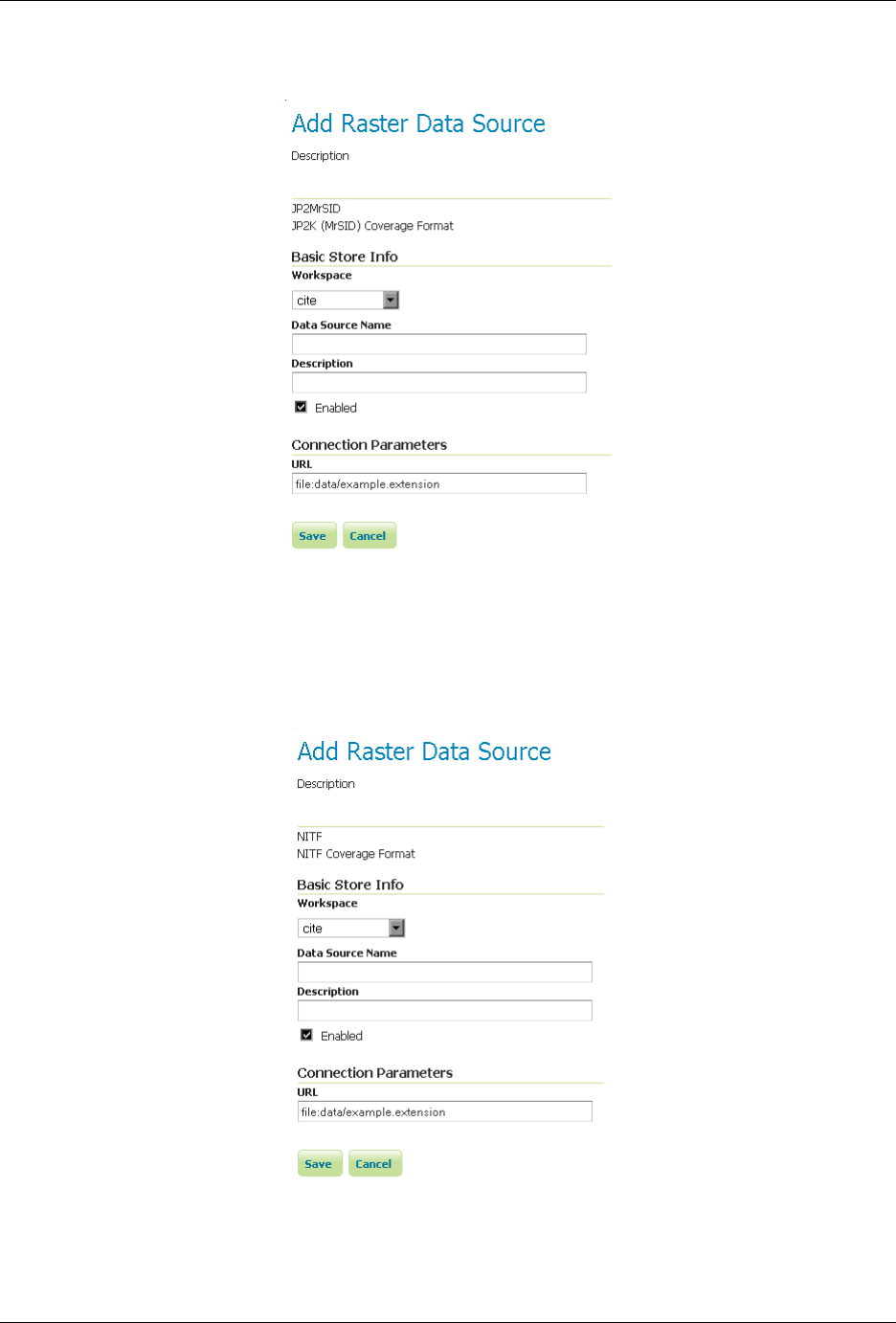 Add Raster Data Source

Description

JP2MrSID
JP2K (MrSID) Coverage Format

Basic Store Info

Workspace

cite

Data Source Name

Description

Enabled

Connection Parameters

URL

file:data/example.extension

Save Cancel

Add Raster Data Source

Description

NITF
NITF Coverage Format

Basic Store Info

Workspace

cite

Data Source Name

Description

Enabled

Connection Parameters

URL

file:data/example.extension

Save Cancel